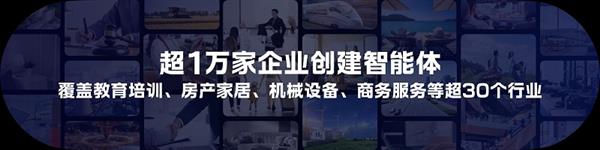 超1万家企业创建智能体
覆盖教育培训、房产家居、机械设备、商务服务等超30个行业